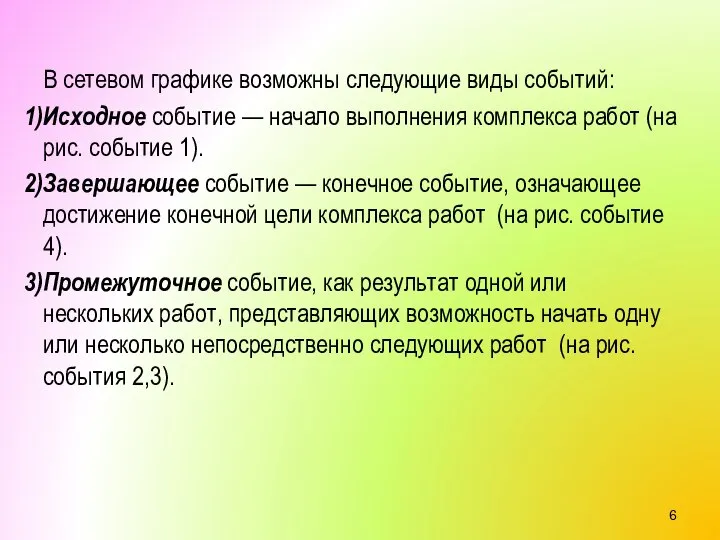 В сетевом графике возможны следующие виды событий:

1)Исходное событие — начало выполнения комплекса работ (на рис. событие 1).

2)Завершающее событие — конечное событие, означающее достижение конечной цели комплекса работ (на рис. событие 4).

3)Промежуточное событие, как результат одной или нескольких работ, представляющих возможность начать одну или несколько непосредственно следующих работ (на рис. события 2,3).

6